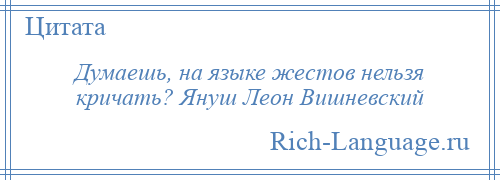 Цитата

Думаешь, на языке жестов нельзя кричать? Януш Леон Вишневский

Rich-Language.ru